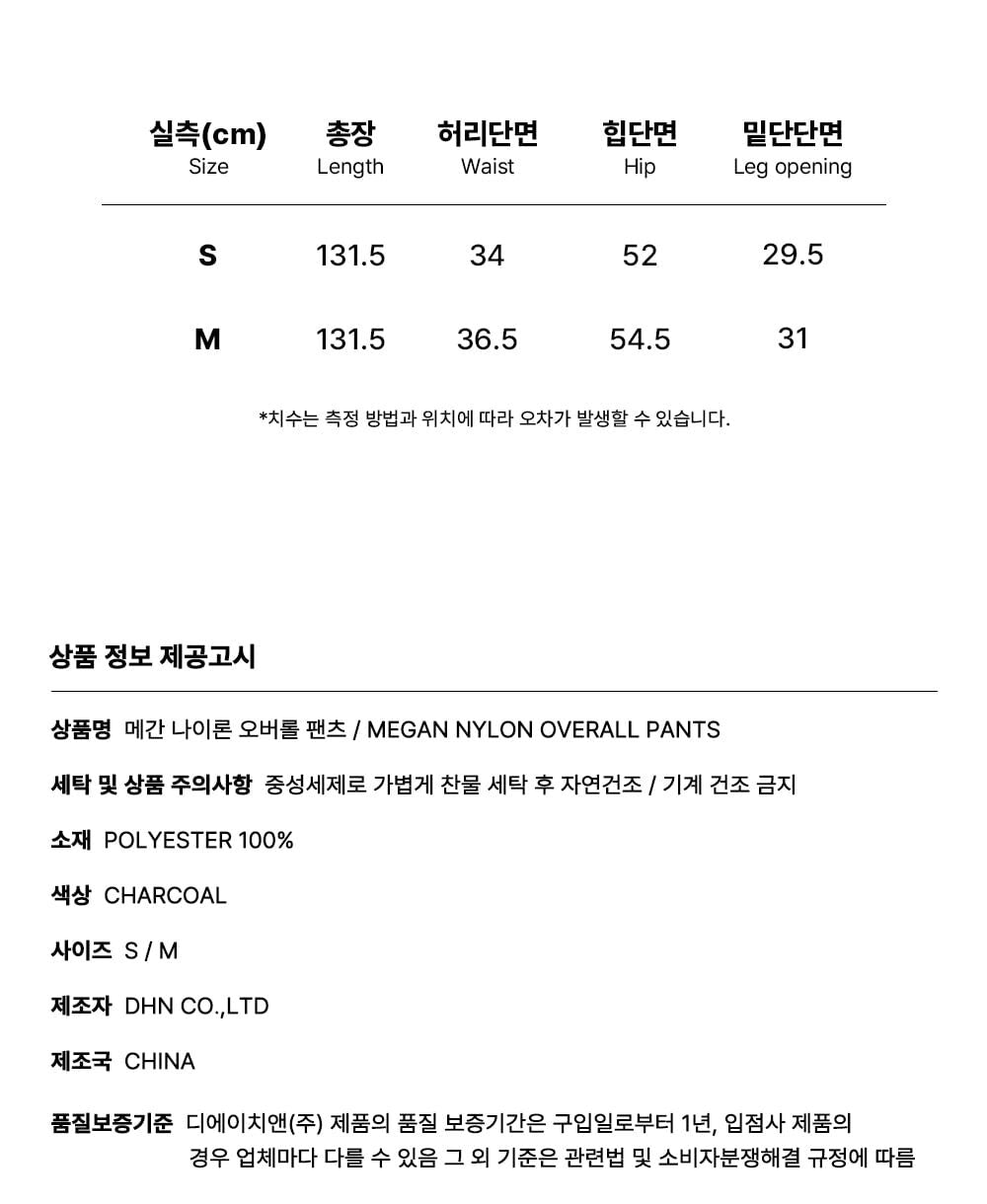 | 실측(cm) Size | 총장 Length | 허리단면 Waist | 힙단면 Hip | 밑단단면 Leg opening |
|---|---|---|---|---|
| S | 131.5 | 34 | 52 | 29.5 |
| M | 131.5 | 36.5 | 54.5 | 31 |

*치수는 측정 방법과 위치에 따라 오차가 발생할 수 있습니다.

상품 정보 제공고시

상품명 메간 나이론 오버롤 팬츠 / MEGAN NYLON OVERALL PANTS

세탁 및 상품 주의사항 중성세제로 가볍게 찬물 세탁 후 자연건조 / 기계 건조 금지

소재 POLYESTER 100%

색상 CHARCOAL

사이즈 S / M

제조자 DHN CO.,LTD

제조국 CHINA

품질보증기준 디에이치앤(주) 제품의 품질 보증기간은 구입일로부터 1년, 입점사 제품의 경우 업체마다 다를 수 있음 그 외 기준은 관련법 및 소비자분쟁해결 규정에 따름